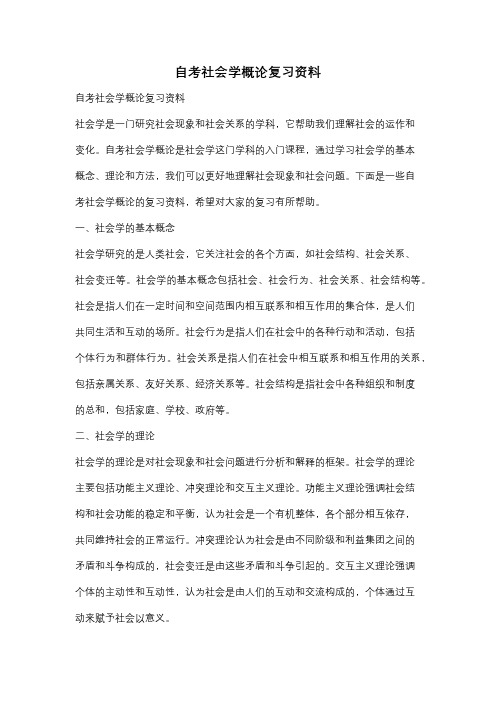 自考社会学概论复习资料

自考社会学概论复习资料

社会学是一门研究社会现象和社会关系的学科，它帮助我们理解社会的运作和变化。自考社会学概论是社会学这门学科的入门课程，通过学习社会学的基本概念、理论和方法，我们可以更好地理解社会现象和社会问题。下面是一些自考社会学概论的复习资料，希望对大家的复习有所帮助。

一、社会学的基本概念

社会学研究的是人类社会，它关注社会的各个方面，如社会结构、社会关系、社会变迁等。社会学的基本概念包括社会、社会行为、社会关系、社会结构等。社会是指人们在一定时间和空间范围内相互联系和相互作用的集合体，是人们共同生活和互动的场所。社会行为是指人们在社会中的各种行动和活动，包括个体行为和群体行为。社会关系是指人们在社会中相互联系和相互作用的关系，包括亲属关系、友好关系、经济关系等。社会结构是指社会中各种组织和制度的总和，包括家庭、学校、政府等。

二、社会学的理论

社会学的理论是对社会现象和社会问题进行分析和解释的框架。社会学的理论主要包括功能主义理论、冲突理论和交互主义理论。功能主义理论强调社会结构和社会功能的稳定和平衡，认为社会是一个有机整体，各个部分相互依存，共同维持社会的正常运行。冲突理论认为社会是由不同阶级和利益集团之间的矛盾和斗争构成的，社会变迁是由这些矛盾和斗争引起的。交互主义理论强调个体的主动性和互动性，认为社会是由人们的互动和交流构成的，个体通过互动来赋予社会以意义。